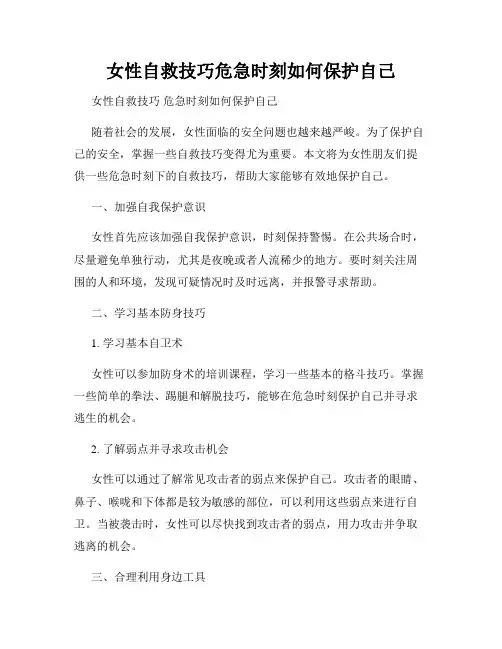 女性自救技巧危急时刻如何保护自己

女性自救技巧 危急时刻如何保护自己

随着社会的发展，女性面临的安全问题也越来越严峻。为了保护自己的安全，掌握一些自救技巧变得尤为重要。本文将为女性朋友们提供一些危急时刻下的自救技巧，帮助大家能够有效地保护自己。

一、加强自我保护意识

女性首先应该加强自我保护意识，时刻保持警惕。在公共场合时，尽量避免单独行动，尤其是夜晚或者人流稀少的地方。要时刻关注周围的人和环境，发现可疑情况时及时远离，并报警寻求帮助。

二、学习基本防身技巧

1. 学习基本自卫术

女性可以参加防身术的培训课程，学习一些基本的格斗技巧。掌握一些简单的拳法、踢腿和解脱技巧，能够在危急时刻保护自己并寻求逃生的机会。

2. 了解弱点并寻求攻击机会

女性可以通过了解常见攻击者的弱点来保护自己。攻击者的眼睛、鼻子、喉咙和下体都是较为敏感的部位，可以利用这些弱点来进行自卫。当被袭击时，女性可以尽快找到攻击者的弱点，用力攻击并争取逃离的机会。

三、合理利用身边工具